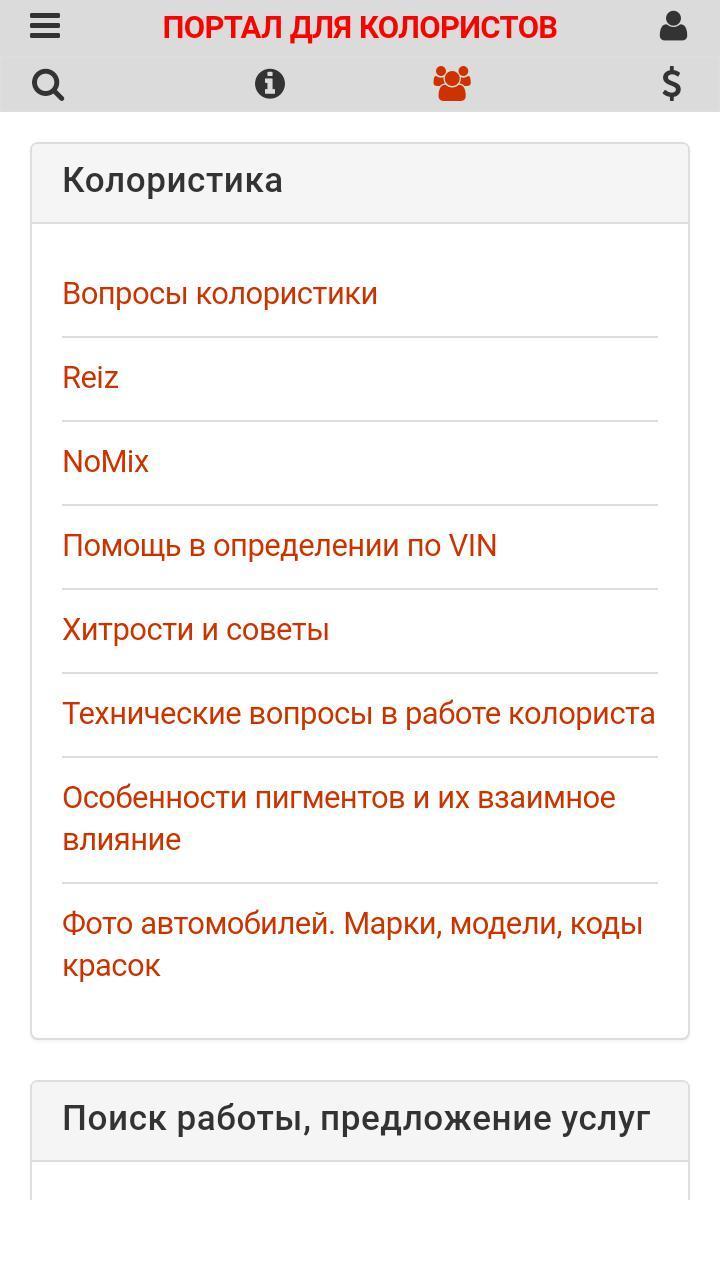 ПОРТАЛ ДЛЯ КОЛОРИСТОВ

$

Колористика

Вопросы колористики

Reiz

NoMix

Помощь в определении по VIN

Хитрости и советы

Технические вопросы в работе колориста

Особенности пигментов и их взаимное влияние

Фото автомобилей. Марки, модели, коды красок

Поиск работы, предложение услуг